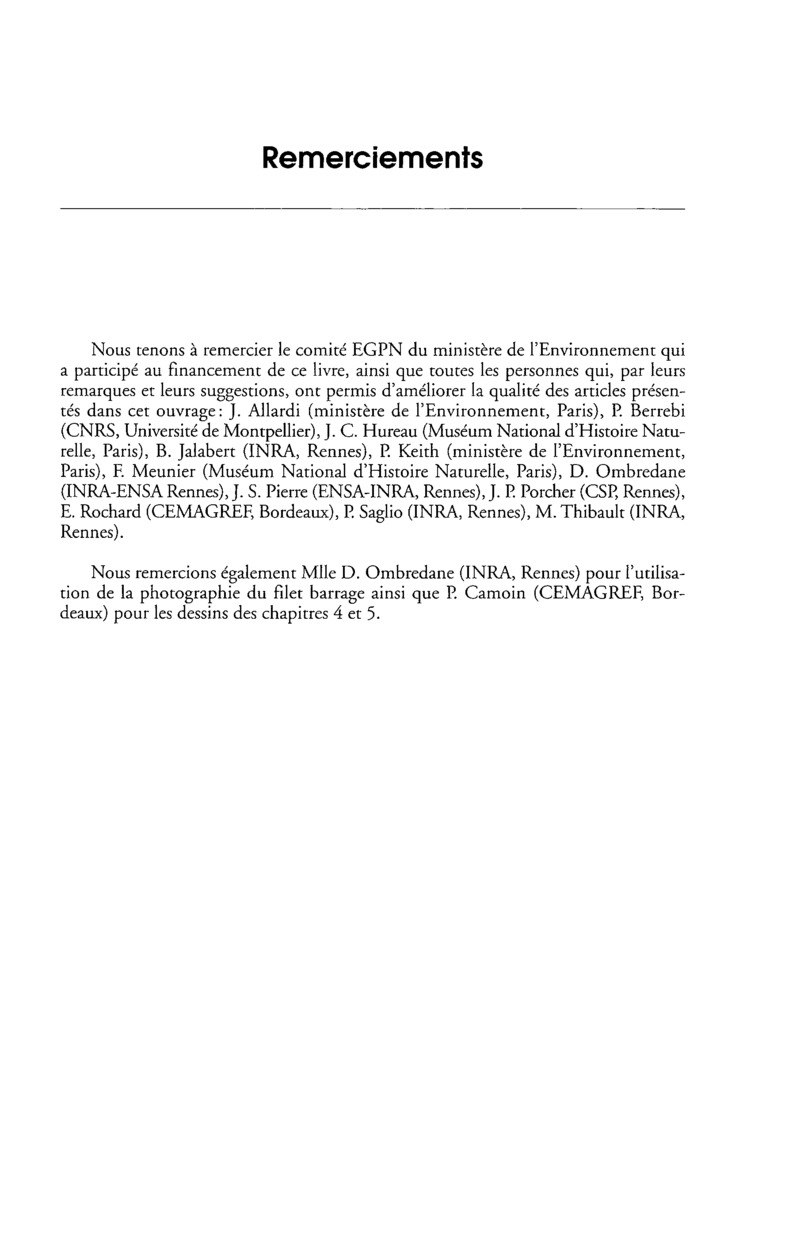 Remerciements

Nous tenons à remercier le comité EGPN du ministère de l'Environnement qui a participé au financement de ce livre, ainsi que toutes les personnes qui, par leurs remarques et leurs suggestions, ont permis d'améliorer la qualité des articles présentés dans cet ouvrage: J. Allardi (ministère de l'Environnement, Paris), P. Berrebi (CNRS, Université de Montpellier), J. C. Hureau (Muséum National d'Histoire Naturelle, Paris), B. Jalabert (INRA, Rennes), P. Keith (ministère de l'Environnement, Paris), F. Meunier (Muséum National d'Histoire Naturelle, Paris), D. Ombredane (INRA-ENSA Rennes), J. S. Pierre (ENSA-INRA, Rennes), J. P. Porcher (CSP, Rennes), E. Rochard (CEMAGREF, Bordeaux), P. Saglio (INRA, Rennes), M. Thibault (INRA, Rennes).

Nous remercions également Mlle D. Ombredane (INRA, Rennes) pour l'utilisation de la photographie du filet barrage ainsi que P. Camoin (CEMAGREF, Bordeaux) pour les dessins des chapitres 4 et 5.